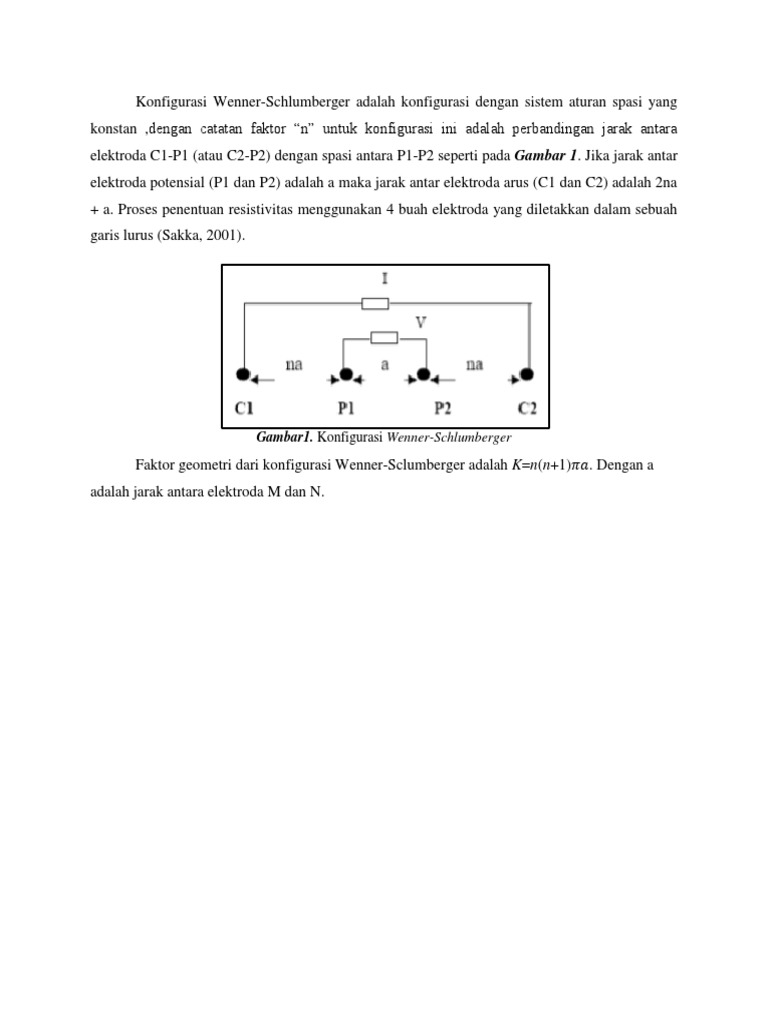 Konfigurasi Wenner-Schlumberger adalah konfigurasi dengan sistem aturan spasi yang konstan ,dengan catatan faktor "n" untuk konfigurasi ini adalah perbandingan jarak antara elektroda C1-P1 (atau C2-P2) dengan spasi antara P1-P2 seperti pada Gambar 1. Jika jarak antar elektroda potensial (P1 dan P2) adalah a maka jarak antar elektroda arus (C1 dan C2) adalah 2na + a. Proses penentuan resistivitas menggunakan 4 buah elektroda yang diletakkan dalam sebuah garis lurus (Sakka, 2001).

I

V

na

a

na

C1

P1

P2

C2

Gambar1. Konfigurasi Wenner-Schlumberger

Faktor geometri dari konfigurasi Wenner-Sclumberger adalah $K=n(n+1)\pi a$. Dengan a adalah jarak antara elektroda M dan N.